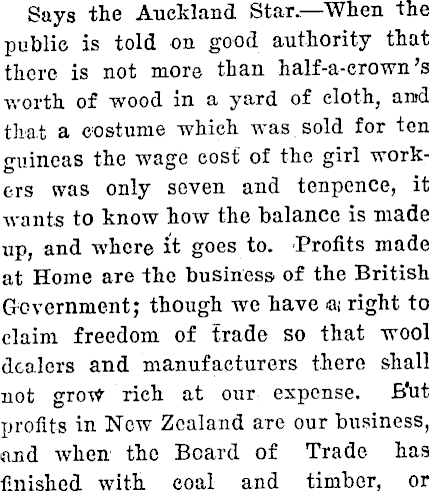 Says the Auckland Star.—When the public is told on good authority that there is not more than half-a-crown's worth of wood in a yard of cloth, and that a costume which was sold for ten guineas the wage cost of the girl workers was only seven and tenpence, it wants to know how the balance is made up, and where it goes to. Profits made at Home are the business of the British Government; though we have a right to claim freedom of trade so that wool dealers and manufacturers there shall not grow rich at our expense. But profits in New Zealand are our business, and when the Board of Trade has finished with coal and timber, or